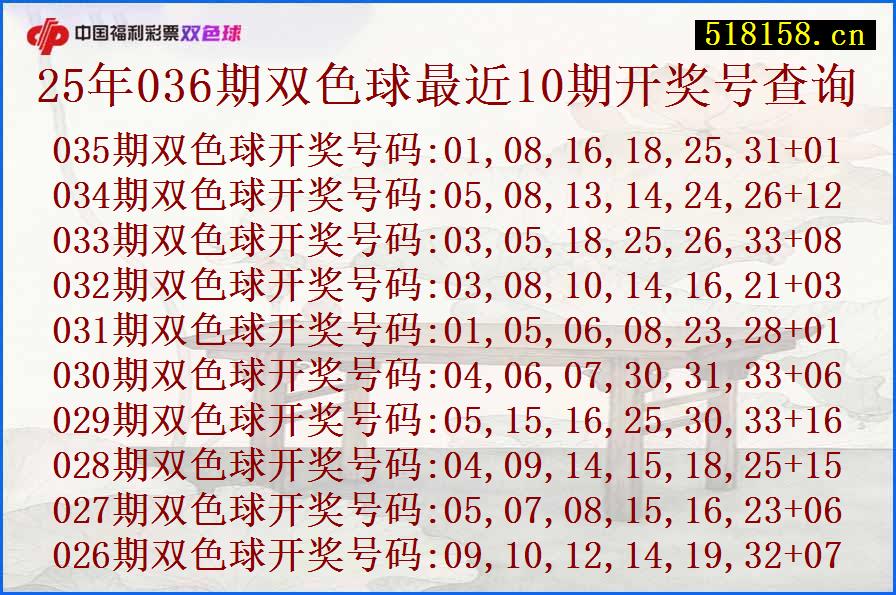 中国福利彩票双色球

518158.cn

25年036期双色球最近10期开奖号查询

035期双色球开奖号码:01,08,16,18,25,31+01
034期双色球开奖号码:05,08,13,14,24,26+12
033期双色球开奖号码:03,05,18,25,26,33+08
032期双色球开奖号码:03,08,10,14,16,21+03
031期双色球开奖号码:01,05,06,08,23,28+01
030期双色球开奖号码:04,06,07,30,31,33+06
029期双色球开奖号码:05,15,16,25,30,33+16
028期双色球开奖号码:04,09,14,15,18,25+15
027期双色球开奖号码:05,07,08,15,16,23+06
026期双色球开奖号码:09,10,12,14,19,32+07